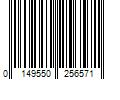 0 149550 256571